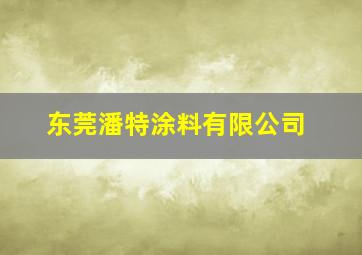 东莞潘特涂料有限公司